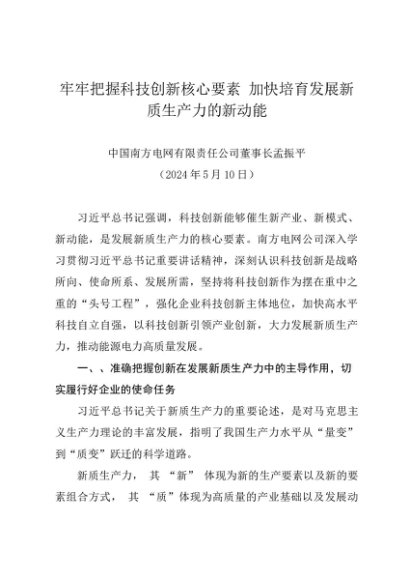 牢牢把握科技创新核心要素 加快培育发展新质生产力的新动能

中国南方电网有限责任公司董事长孟振平
（2024年5月10日）

习近平总书记强调，科技创新能够催生新产业、新模式、新动能，是发展新质生产力的核心要素。南方电网公司深入学习贯彻习近平总书记重要讲话精神，深刻认识科技创新是战略所向、使命所系、发展所需，坚持将科技创新作为摆在重中之重的“头号工程”，强化企业科技创新主体地位，加快高水平科技自立自强，以科技创新引领产业创新，大力发展新质生产力，推动能源电力高质量发展。

一、、准确把握创新在发展新质生产力中的主导作用，切实履行好企业的使命任务

习近平总书记关于新质生产力的重要论述，是对马克思主义生产力理论的丰富发展，指明了我国生产力水平从“量变”到“质变”跃迁的科学道路。

新质生产力， 其 “新” 体现为新的生产要素以及新的要素组合方式， 其 “质”体现为高质量的产业基础以及发展动